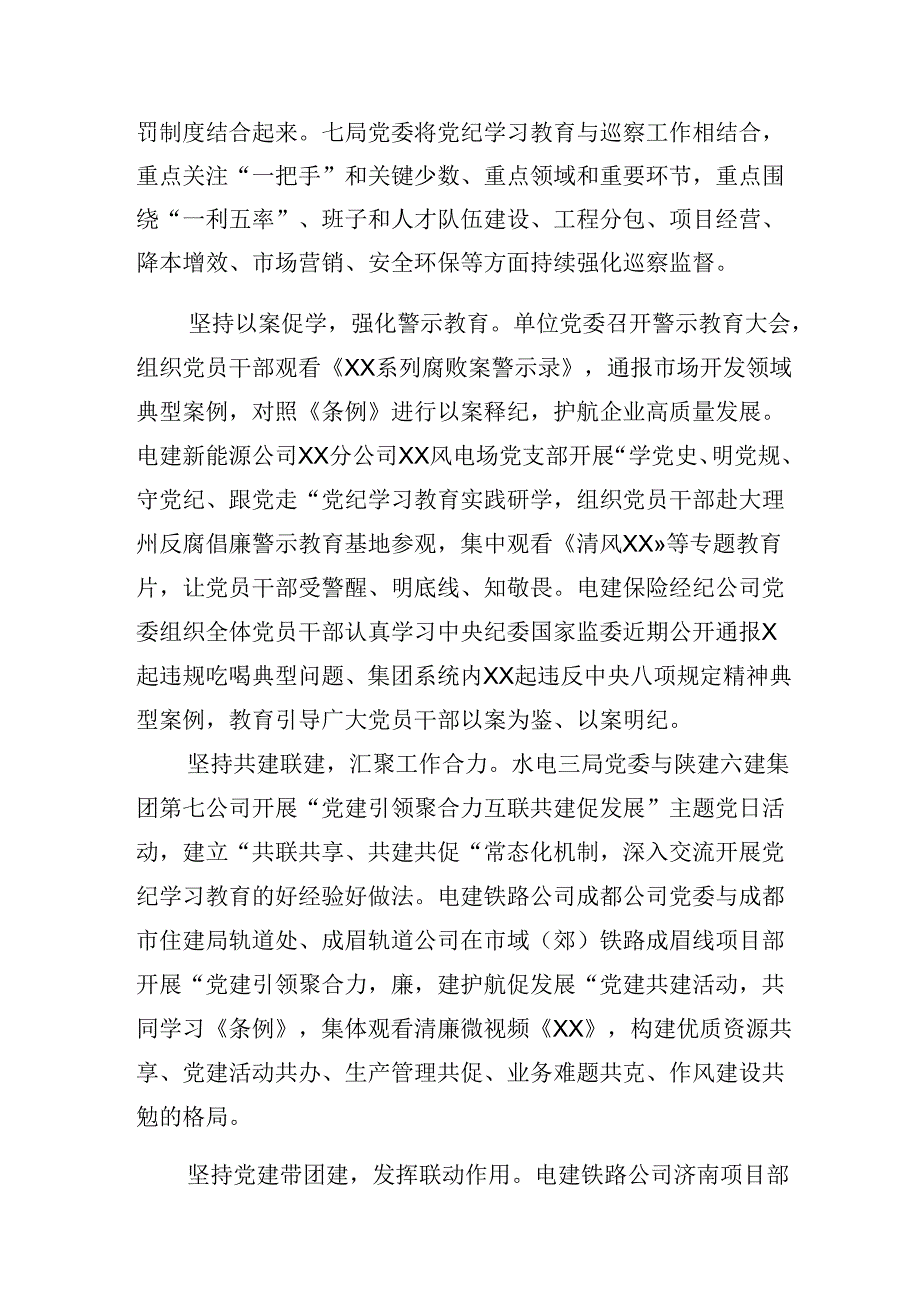 罚制度结合起来。七局党委将党纪学习教育与巡察工作相结合，重点关注“一把手”和关键少数、重点领域和重要环节，重点围绕“一利五率”、班子和人才队伍建设、工程分包、项目经营、降本增效、市场营销、安全环保等方面持续强化巡察监督。

坚持以案促学，强化警示教育。单位党委召开警示教育大会，组织党员干部观看《XX系列腐败案警示录》，通报市场开发领域典型案例，对照《条例》进行以案释纪，护航企业高质量发展。电建新能源公司XX分公司XX风电场党支部开展“学党史、明党规、守党纪、跟党走“党纪学习教育实践研学，组织党员干部赴大理州反腐倡廉警示教育基地参观，集中观看《清风XX»等专题教育片，让党员干部受警醒、明底线、知敬畏。电建保险经纪公司党委组织全体党员干部认真学习中央纪委国家监委近期公开通报X起违规吃喝典型问题、集团系统内XX起违反中央八项规定精神典型案例，教育引导广大党员干部以案为鉴、以案明纪。

坚持共建联建，汇聚工作合力。水电三局党委与陕建六建集团第七公司开展“党建引领聚合力互联共建促发展”主题党日活动，建立“共联共享、共建共促“常态化机制，深入交流开展党纪学习教育的好经验好做法。电建铁路公司成都公司党委与成都市住建局轨道处、成眉轨道公司在市域（郊）铁路成眉线项目部开展“党建引领聚合力，廉，建护航促发展“党建共建活动，共同学习《条例》，集体观看清廉微视频《XX》，构建优质资源共享、党建活动共办、生产管理共促、业务难题共克、作风建设共勉的格局。

坚持党建带团建，发挥联动作用。电建铁路公司济南项目部